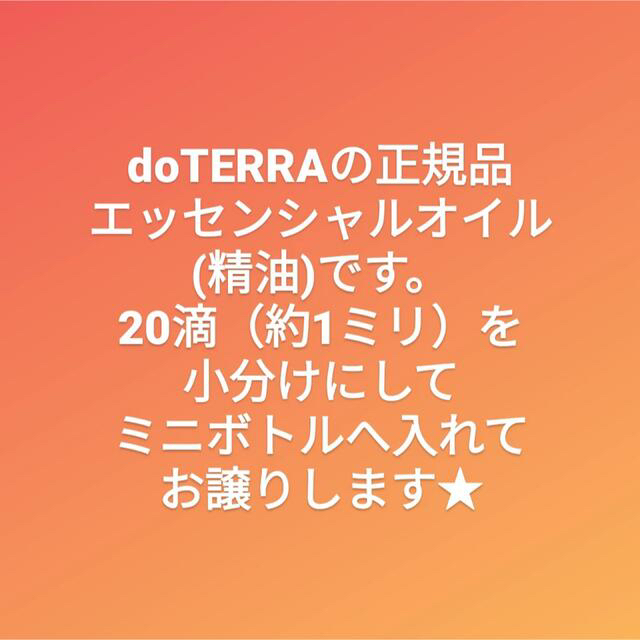 doTERRAの正規品
エッセンシャルオイル
(精油)です。
20滴（約1ミリ）を
小分けにして
ミニボトルへ入れて
お譲りします★